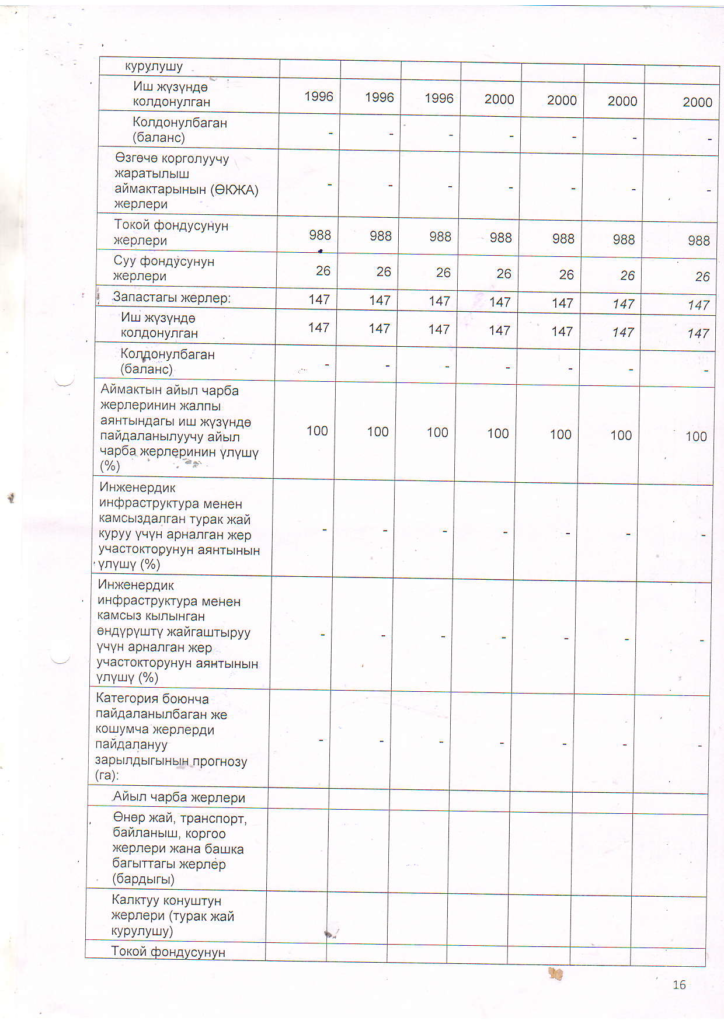 | курулушу | | | | | | | |
|---|---|---|---|---|---|---|---|
| Иш жүзүндө колдонулган | 1996 | 1996 | 1996 | 2000 | 2000 | 2000 | 2000 |
| Колдонулбаган (баланс) | - | - | - | - | - | - | - |
| Өзгөчө корголуучу жаратылыш аймактарынын (ӨКЖА) жерлери | - | - | - | - | - | - | - |
| Токой фондусунун жерлери | 988 | 988 | 988 | 988 | 988 | 988 | 988 |
| Суу фондусунун жерлери | 26 | 26 | 26 | 26 | 26 | 26 | 26 |
| Запастагы жерлер: | 147 | 147 | 147 | 147 | 147 | 147 | 147 |
| Иш жүзүндө колдонулган | 147 | 147 | 147 | 147 | 147 | 147 | 147 |
| Колдонулбаган (баланс) | - | - | - | - | - | - | - |
| Аймактын айыл чарба жерлеринин жалпы аянтындагы иш жүзүндө пайдаланылуучу айыл чарба жерлеринин үлүшү (%) | 100 | 100 | 100 | 100 | 100 | 100 | 100 |
| Инженердик инфраструктура менен камсыздалган турак жай куруу үчүн арналган жер участокторунун аянтынын үлүшү (%) | - | - | - | - | - | - | - |
| Инженердик инфраструктура менен камсыз кылынган өндүрүштү жайгаштыруу үчүн арналган жер участокторунун аянтынын үлүшү (%) | - | - | - | - | - | - | - |
| Категория боюнча пайдаланылбаган же кошумча жерлерди пайдалануу зарылдыгынын прогнозу (га): | - | - | - | - | - | - | - |
| Айыл чарба жерлери | | | | | | | |
| Өнөр жай, транспорт, байланыш, коргоо жерлери жана башка багыттагы жерлер (бардыгы) | | | | | | | |
| Калктуу конуштун жерлери (турак жай курулушу) | | | | | | | |
| Токой фондусунун | | | | | | | |

16